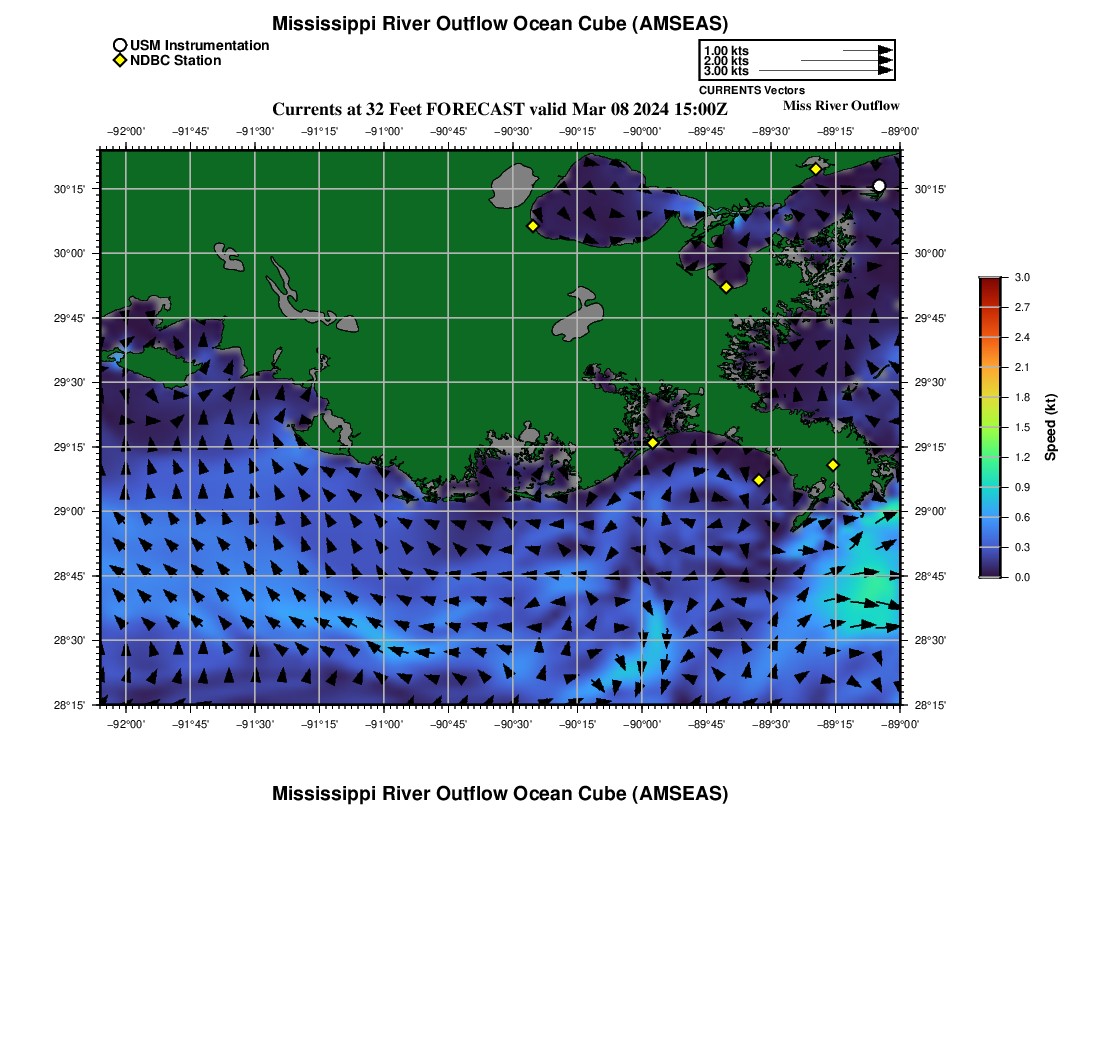 Mississippi River Outflow Ocean Cube (AMSEAS)

USM Instrumentation
NDBC Station

1.00 kts
2.00 kts
3.00 kts
CURRENTS Vectors

Currents at 32 Feet FORECAST valid Mar 08 2024 15:00Z

Miss River Outflow

−92°00' −91°45' −91°30' −91°15' −91°00' −90°45' −90°30' −90°15' −90°00' −89°45' −89°30' −89°15' −89°00'

30°15' 30°00' 29°45' 29°30' 29°15' 29°00' 28°45' 28°30' 28°15'

30°15' 30°00' 29°45' 29°30' 29°15' 29°00' 28°45' 28°30' 28°15'

−92°00' −91°45' −91°30' −91°15' −91°00' −90°45' −90°30' −90°15' −90°00' −89°45' −89°30' −89°15' −89°00'

3.0
2.7
2.4
2.1
1.8
1.5
1.2
0.9
0.6
0.3
0.0
Speed (kt)

Mississippi River Outflow Ocean Cube (AMSEAS)